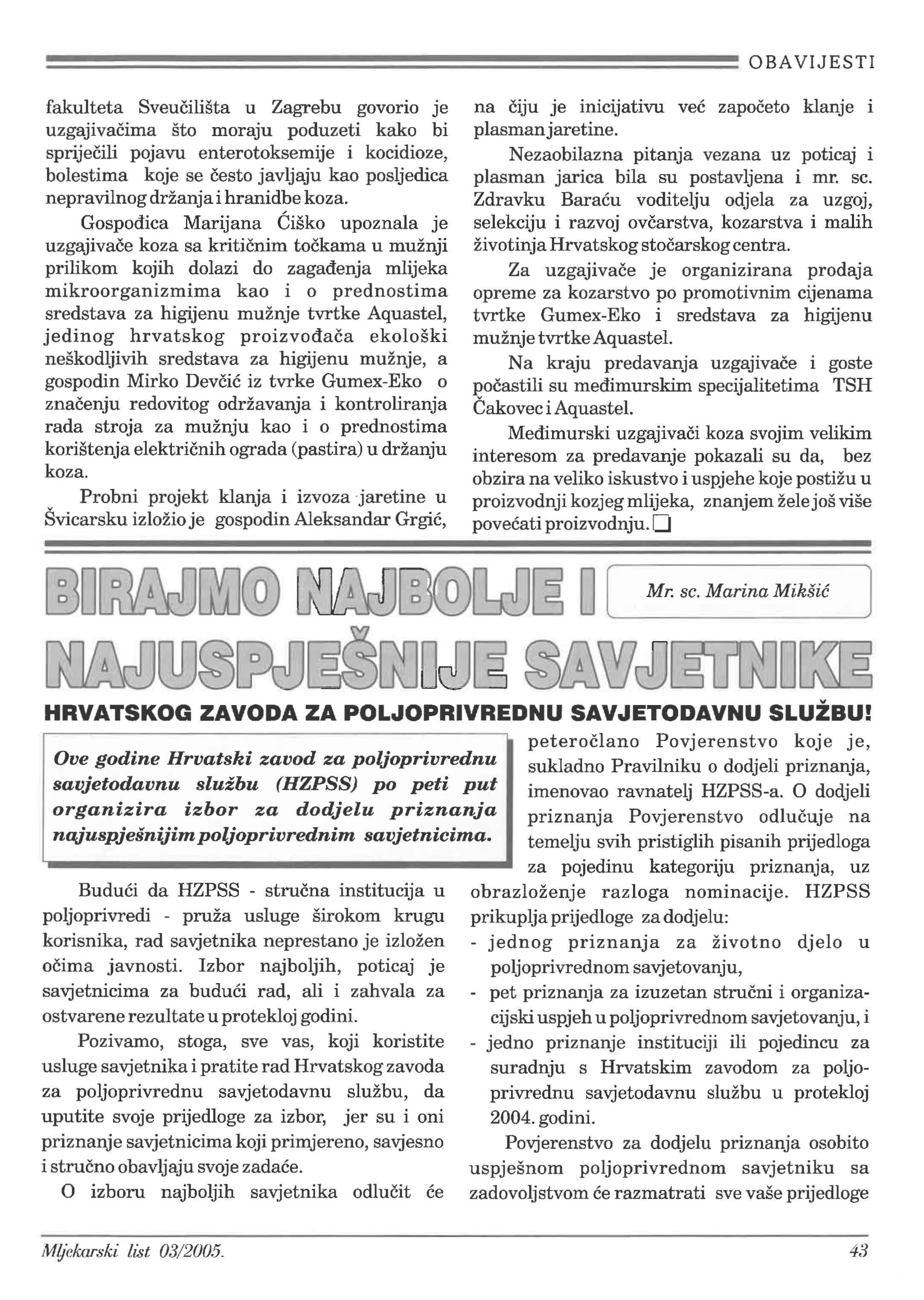 OBAVIJESTI

fakulteta Sveučilišta u Zagrebu govorio je uzgajivačima što moraju poduzeti kako bi spriječili pojavu enterotoksemije i kocidioze, bolestima koje se često javljaju kao posljedica nepravilnog držanja i hranidbe koza.

Gospođica Marijana Ćiško upoznala je uzgajivače koza sa kritičnim točkama u mužnji prilikom kojih dolazi do zagađenja mlijeka mikroorganizmima kao i o prednostima sredstava za higijenu mužnje tvrtke Aquastel, jedinog hrvatskog proizvođača ekološki neškodljivih sredstava za higijenu mužnje, a gospodin Mirko Devčić iz tvrke Gumex-Eko o značenju redovitog održavanja i kontroliranja rada stroja za mužnju kao i o prednostima korištenja električnih ograda (pastira) u držanju koza.

Probni projekt klanja i izvoza jaretine u Švicarsku izložio je gospodin Aleksandar Grgić, na čiju je inicijativu već započeto klanje i plasman jaretine.

Nezaobilazna pitanja vezana uz poticaj i plasman jarica bila su postavljena i mr. sc. Zdravku Baraću voditelju odjela za uzgoj, selekciju i razvoj ovčarstva, kozarstva i malih životinja Hrvatskog stočarskog centra.

Za uzgajivače je organizirana prodaja opreme za kozarstvo po promotivnim cijenama tvrtke Gumex-Eko i sredstava za higijenu mužnje tvrtke Aquastel.

Na kraju predavanja uzgajivače i goste počastili su međimurskim specijalitetima TSH Čakovec i Aquastel.

Međimurski uzgajivači koza svojim velikim interesom za predavanje pokazali su da, bez obzira na veliko iskustvo i uspjehe koje postižu u proizvodnji kozjeg mlijeka, znanjem žele još više povećati proizvodnju.

BIRAJMO NAJBOLJE I NAJUSPJEŠNIJE SAVJETNIKE

Mr. sc. Marina Mikšić

HRVATSKOG ZAVODA ZA POLJOPRIVREDNU SAVJETODAVNU SLUŽBU!

Ove godine Hrvatski zavod za poljoprivrednu savjetodavnu službu (HZPSS) po peti put organizira izbor za dodjelu priznanja najuspješnijim poljoprivrednim savjetnicima.

Budući da HZPSS - stručna institucija u poljoprivredi - pruža usluge širokom krugu korisnika, rad savjetnika neprestano je izložen očima javnosti. Izbor najboljih, poticaj je savjetnicima za budući rad, ali i zahvala za ostvarene rezultate u protekloj godini.

Pozivamo, stoga, sve vas, koji koristite usluge savjetnika i pratite rad Hrvatskog zavoda za poljoprivrednu savjetodavnu službu, da uputite svoje prijedloge za izbor, jer su i oni priznanje savjetnicima koji primjereno, savjesno i stručno obavljaju svoje zadaće.

O izboru najboljih savjetnika odlučit će peteročlano Povjerenstvo koje je, sukladno Pravilniku o dodjeli priznanja, imenovao ravnatelj HZPSS-a. O dodjeli priznanja Povjerenstvo odlučuje na temelju svih pristiglih pisanih prijedloga za pojedinu kategoriju priznanja, uz obrazloženje razloga nominacije. HZPSS prikuplja prijedloge za dodjelu:
- jednog priznanja za životno djelo u poljoprivrednom savjetovanju,
- pet priznanja za izuzetan stručni i organizacijski uspjeh u poljoprivrednom savjetovanju, i
- jedno priznanje instituciji ili pojedincu za suradnju s Hrvatskim zavodom za poljoprivrednu savjetodavnu službu u protekloj 2004. godini.

Povjerenstvo za dodjelu priznanja osobito uspješnom poljoprivrednom savjetniku sa zadovoljstvom će razmatrati sve vaše prijedloge

Mljekarski list 03/2005.

43